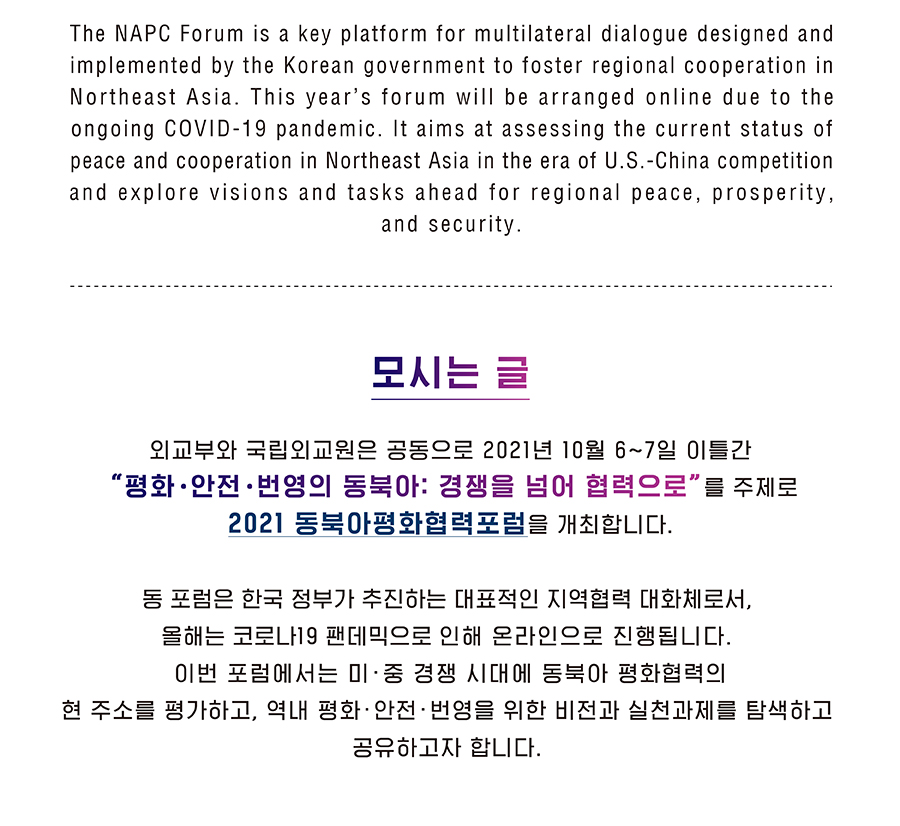 The NAPC Forum is a key platform for multilateral dialogue designed and implemented by the Korean government to foster regional cooperation in Northeast Asia. This year's forum will be arranged online due to the ongoing COVID-19 pandemic. It aims at assessing the current status of peace and cooperation in Northeast Asia in the era of U.S.-China competition and explore visions and tasks ahead for regional peace, prosperity, and security.

모시는 글

외교부와 국립외교원은 공동으로 2021년 10월 6~7일 이틀간
"평화·안전·번영의 동북아: 경쟁을 넘어 협력으로"를 주제로
2021 동북아평화협력포럼을 개최합니다.

동 포럼은 한국 정부가 추진하는 대표적인 지역협력 대화체로서,
올해는 코로나19 팬데믹으로 인해 온라인으로 진행됩니다.
이번 포럼에서는 미·중 경쟁 시대에 동북아 평화협력의
현 주소를 평가하고, 역내 평화·안전·번영을 위한 비전과 실천과제를 탐색하고
공유하고자 합니다.